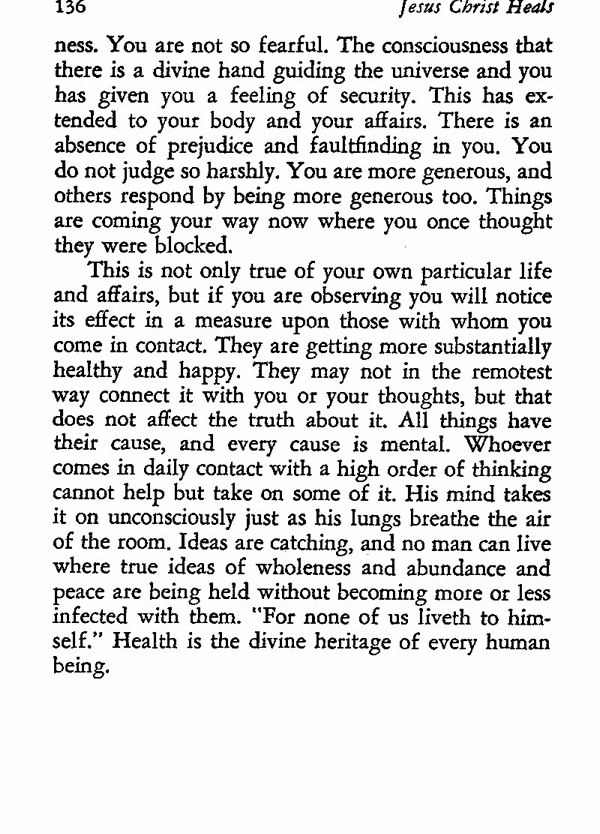 136 Jesus Christ Heals

ness. You are not so fearful. The consciousness that there is a divine hand guiding the universe and you has given you a feeling of security. This has extended to your body and your affairs. There is an absence of prejudice and faultfinding in you. You do not judge so harshly. You are more generous, and others respond by being more generous too. Things are coming your way now where you once thought they were blocked.

This is not only true of your own particular life and affairs, but if you are observing you will notice its effect in a measure upon those with whom you come in contact. They are getting more substantially healthy and happy. They may not in the remotest way connect it with you or your thoughts, but that does not affect the truth about it. All things have their cause, and every cause is mental. Whoever comes in daily contact with a high order of thinking cannot help but take on some of it. His mind takes it on unconsciously just as his lungs breathe the air of the room. Ideas are catching, and no man can live where true ideas of wholeness and abundance and peace are being held without becoming more or less infected with them. "For none of us liveth to himself." Health is the divine heritage of every human being.